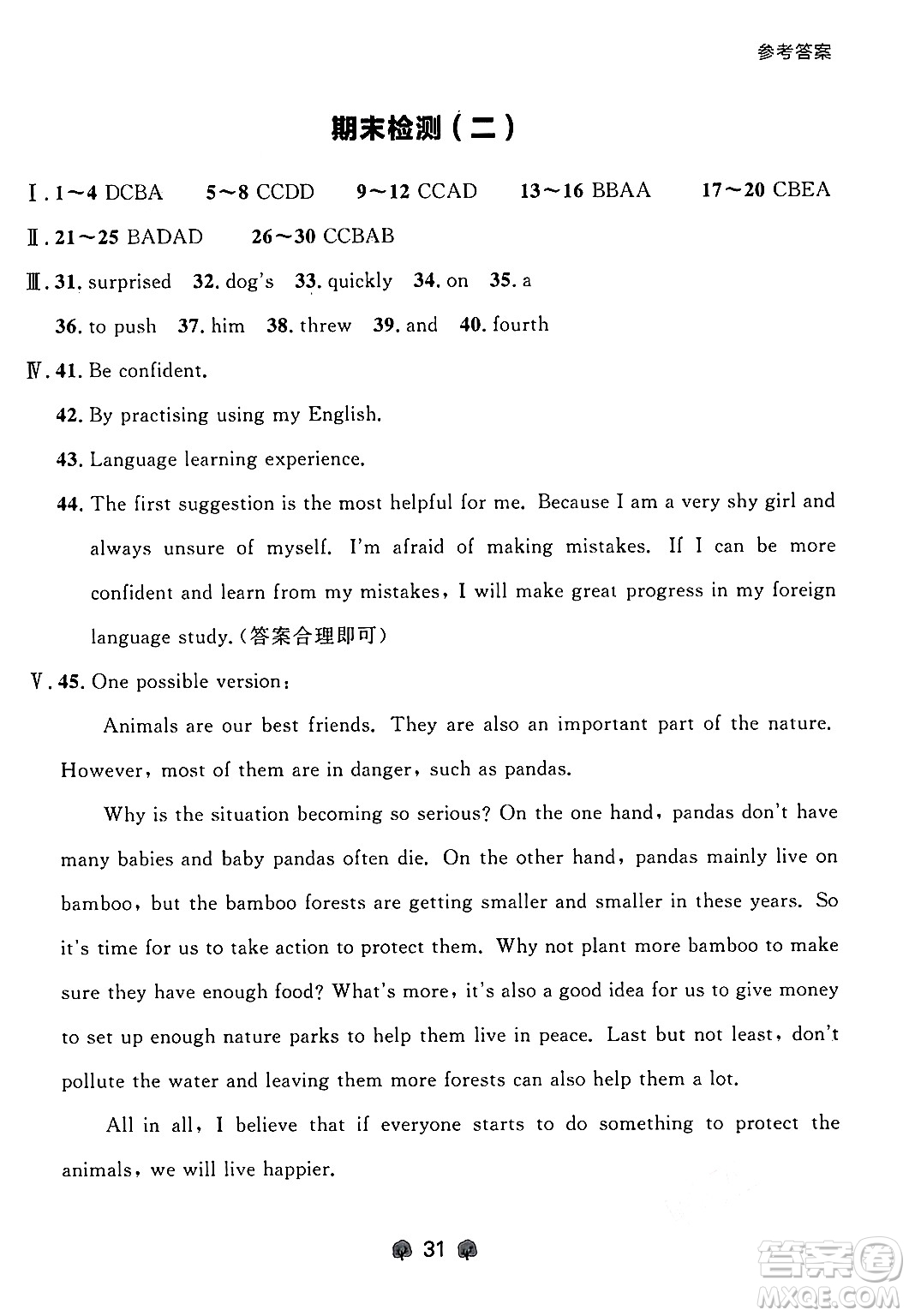 参考答案

期末检测（二）

Ⅰ. 1～4 DCBA　5～8 CCDD　9～12 CCAD　13～16 BBAA　17～20 CBEA

Ⅱ. 21～25 BADAD　26～30 CCBAB

Ⅲ. 31. surprised　32. dog's　33. quickly　34. on　35. a

36. to push　37. him　38. threw　39. and　40. fourth

Ⅳ. 41. Be confident.

42. By practising using my English.

43. Language learning experience.

44. The first suggestion is the most helpful for me. Because I am a very shy girl and always unsure of myself. I'm afraid of making mistakes. If I can be more confident and learn from my mistakes, I will make great progress in my foreign language study.（答案合理即可）

Ⅴ. 45. One possible version:

Animals are our best friends. They are also an important part of the nature. However, most of them are in danger, such as pandas.

Why is the situation becoming so serious? On the one hand, pandas don't have many babies and baby pandas often die. On the other hand, pandas mainly live on bamboo, but the bamboo forests are getting smaller and smaller in these years. So it's time for us to take action to protect them. Why not plant more bamboo to make sure they have enough food? What's more, it's also a good idea for us to give money to set up enough nature parks to help them live in peace. Last but not least, don't pollute the water and leaving them more forests can also help them a lot.

All in all, I believe that if everyone starts to do something to protect the animals, we will live happier.

31

答案圈
MXQE.COM